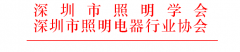 深圳市照明学会
深圳市照明电器行业协会